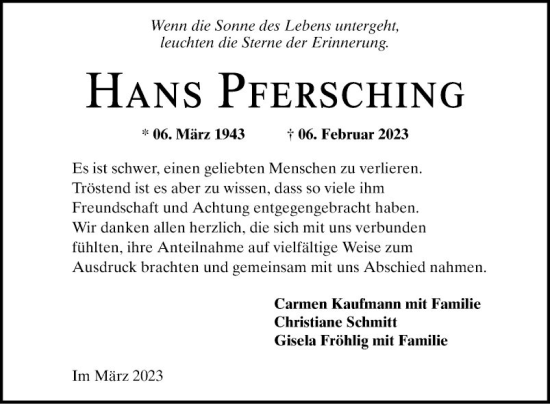 Wenn die Sonne des Lebens untergeht,
leuchten die Sterne der Erinnerung.

HANS PFERSCHING

* 06. März 1943 † 06. Februar 2023

Es ist schwer, einen geliebten Menschen zu verlieren. Tröstend ist es aber zu wissen, dass so viele ihm Freundschaft und Achtung entgegengebracht haben. Wir danken allen herzlich, die sich mit uns verbunden fühlten, ihre Anteilnahme auf vielfältige Weise zum Ausdruck brachten und gemeinsam mit uns Abschied nahmen.

Carmen Kaufmann mit Familie
Christiane Schmitt
Gisela Fröhlig mit Familie

Im März 2023